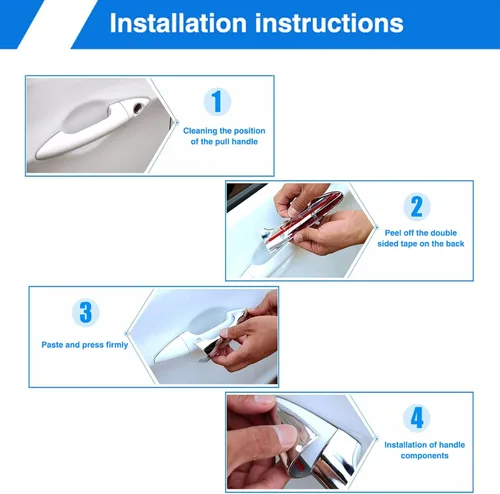 Installation instructions

1

Cleaning the position of the pull handle

2

Peel off the double sided tape on the back

3

Paste and press firmly

4

Installation of handle components